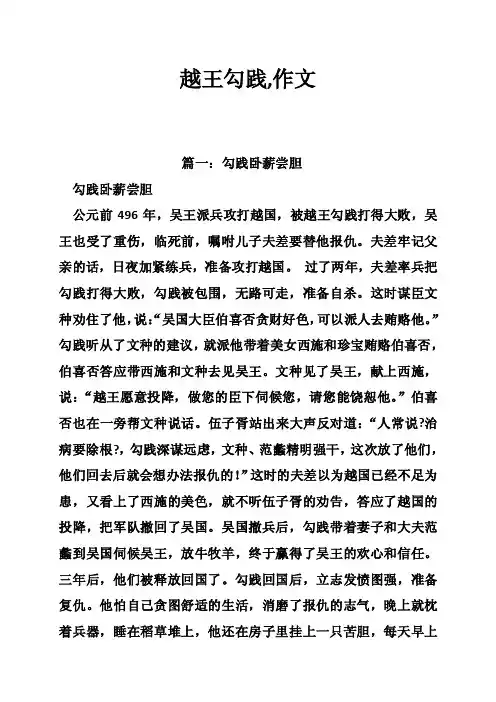 越王勾践,作文

篇一：勾践卧薪尝胆

勾践卧薪尝胆

公元前 496 年，吴王派兵攻打越国，被越王勾践打得大败，吴王也受了重伤，临死前，嘱咐儿子夫差要替他报仇。夫差牢记父亲的话，日夜加紧练兵，准备攻打越国。 过了两年，夫差率兵把勾践打得大败，勾践被包围，无路可走，准备自杀。这时谋臣文种劝住了他，说:“吴国大臣伯喜否贪财好色,可以派人去贿赂他。”勾践听从了文种的建议，就派他带着美女西施和珍宝贿赂伯喜否，伯喜否答应带西施和文种去见吴王。文种见了吴王，献上西施，说：“越王愿意投降，做您的臣下伺候您，请您能饶恕他。”伯喜否也在一旁帮文种说话。伍子胥站出来大声反对道：“人常说?治病要除根?，勾践深谋远虑，文种、范蠡精明强干，这次放了他们，他们回去后就会想办法报仇的!”这时的夫差以为越国已经不足为患，又看上了西施的美色，就不听伍子胥的劝告，答应了越国的投降，把军队撤回了吴国。吴国撤兵后，勾践带着妻子和大夫范蠡到吴国伺候吴王，放牛牧羊，终于赢得了吴王的欢心和信任。三年后，他们被释放回国了。勾践回国后，立志发愤图强，准备复仇。他怕自己贪图舒适的生活，消磨了报仇的志气，晚上就枕着兵器，睡在稻草堆上，他还在房子里挂上一只苦胆，每天早上